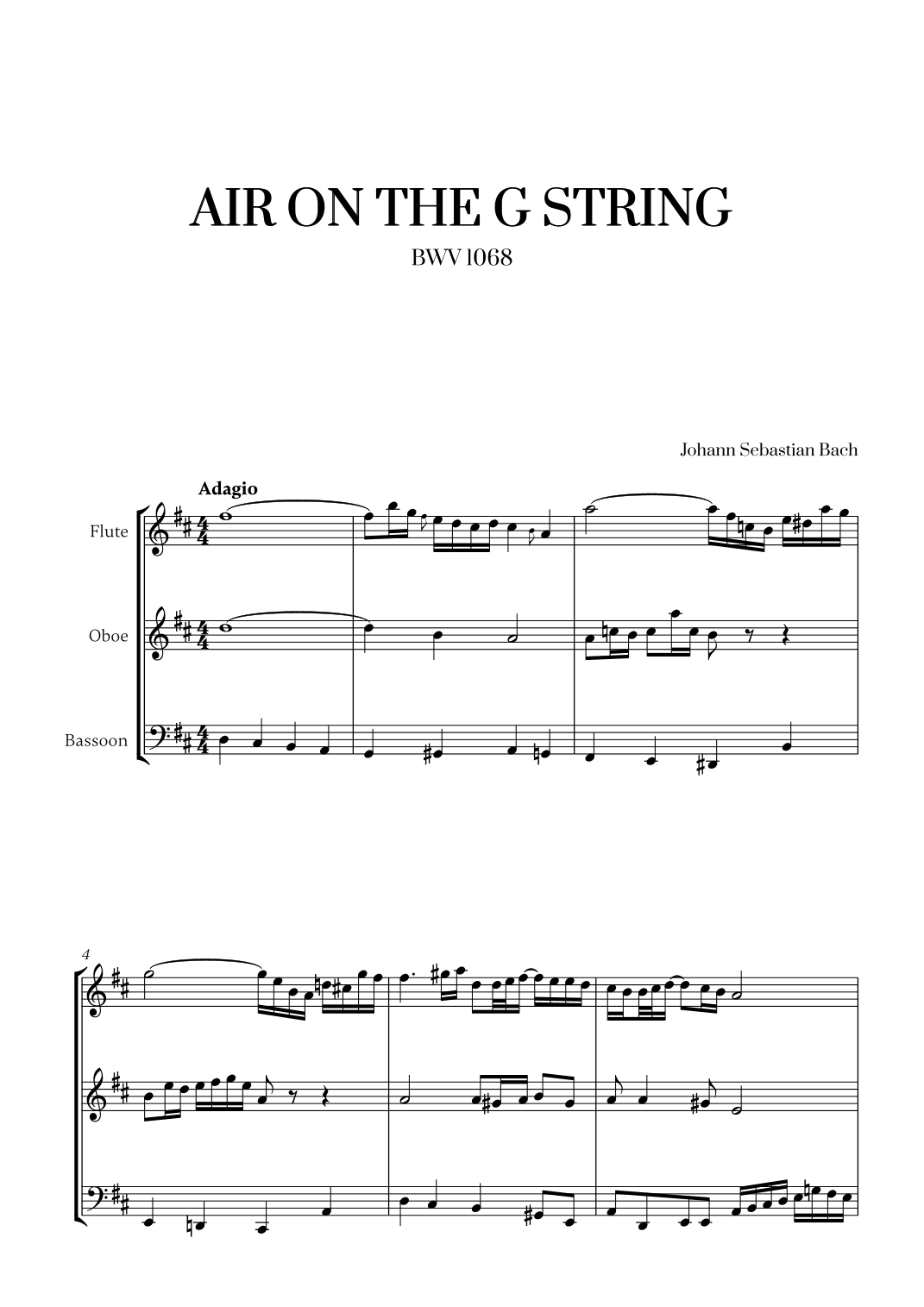 AIR ON THE G STRING

BWV 1068

Johann Sebastian Bach

Adagio

Flute

Oboe

Bassoon

4